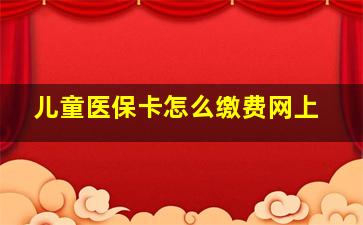 儿童医保卡怎么缴费网上